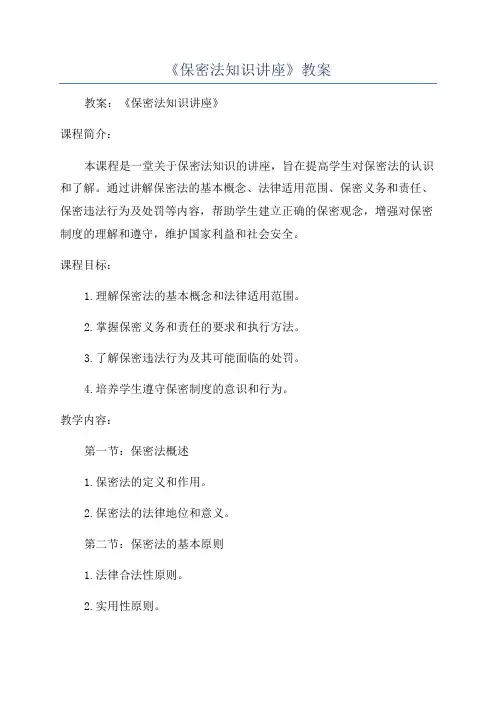 《保密法知识讲座》教案

教案：《保密法知识讲座》

课程简介：

本课程是一堂关于保密法知识的讲座，旨在提高学生对保密法的认识和了解。通过讲解保密法的基本概念、法律适用范围、保密义务和责任、保密违法行为及处罚等内容，帮助学生建立正确的保密观念，增强对保密制度的理解和遵守，维护国家利益和社会安全。

课程目标：

1.理解保密法的基本概念和法律适用范围。

2.掌握保密义务和责任的要求和执行方法。

3.了解保密违法行为及其可能面临的处罚。

4.培养学生遵守保密制度的意识和行为。

教学内容：

第一节：保密法概述

1.保密法的定义和作用。

2.保密法的法律地位和意义。

第二节：保密法的基本原则

1.法律合法性原则。

2.实用性原则。